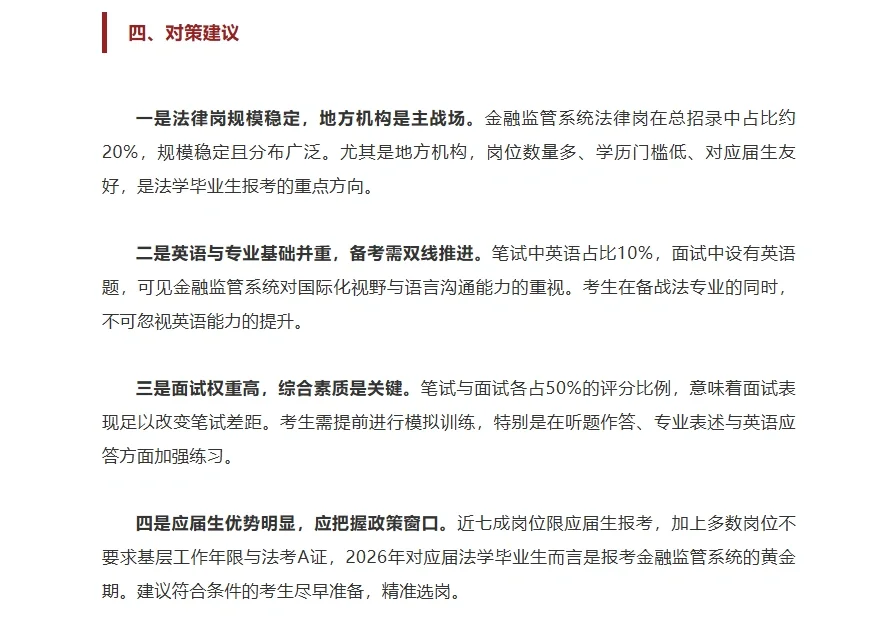 四、对策建议

一是法律岗规模稳定，地方机构是主战场。金融监管系统法律岗在总招录中占比约20%，规模稳定且分布广泛。尤其是地方机构，岗位数量多、学历门槛低、对应届生友好，是法学毕业生报考的重点方向。

二是英语与专业基础并重，备考需双线推进。笔试中英语占比10%，面试中设有英语题，可见金融监管系统对国际化视野与语言沟通能力的重视。考生在备战法专业的同时，不可忽视英语能力的提升。

三是面试权重高，综合素质是关键。笔试与面试各占50%的评分比例，意味着面试表现足以改变笔试差距。考生需提前进行模拟训练，特别是在听题作答、专业表述与英语应答方面加强练习。

四是应届生优势明显，应把握政策窗口。近七成岗位限应届生报考，加上多数岗位不要求基层工作年限与法考A证，2026年对应届法学毕业生而言是报考金融监管系统的黄金期。建议符合条件的考生尽早准备，精准选岗。